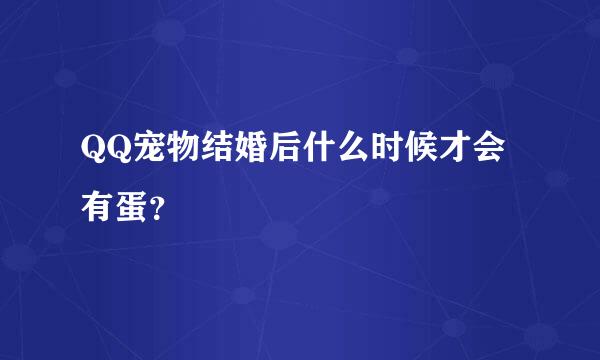 QQ宠物结婚后什么时候才会有蛋?